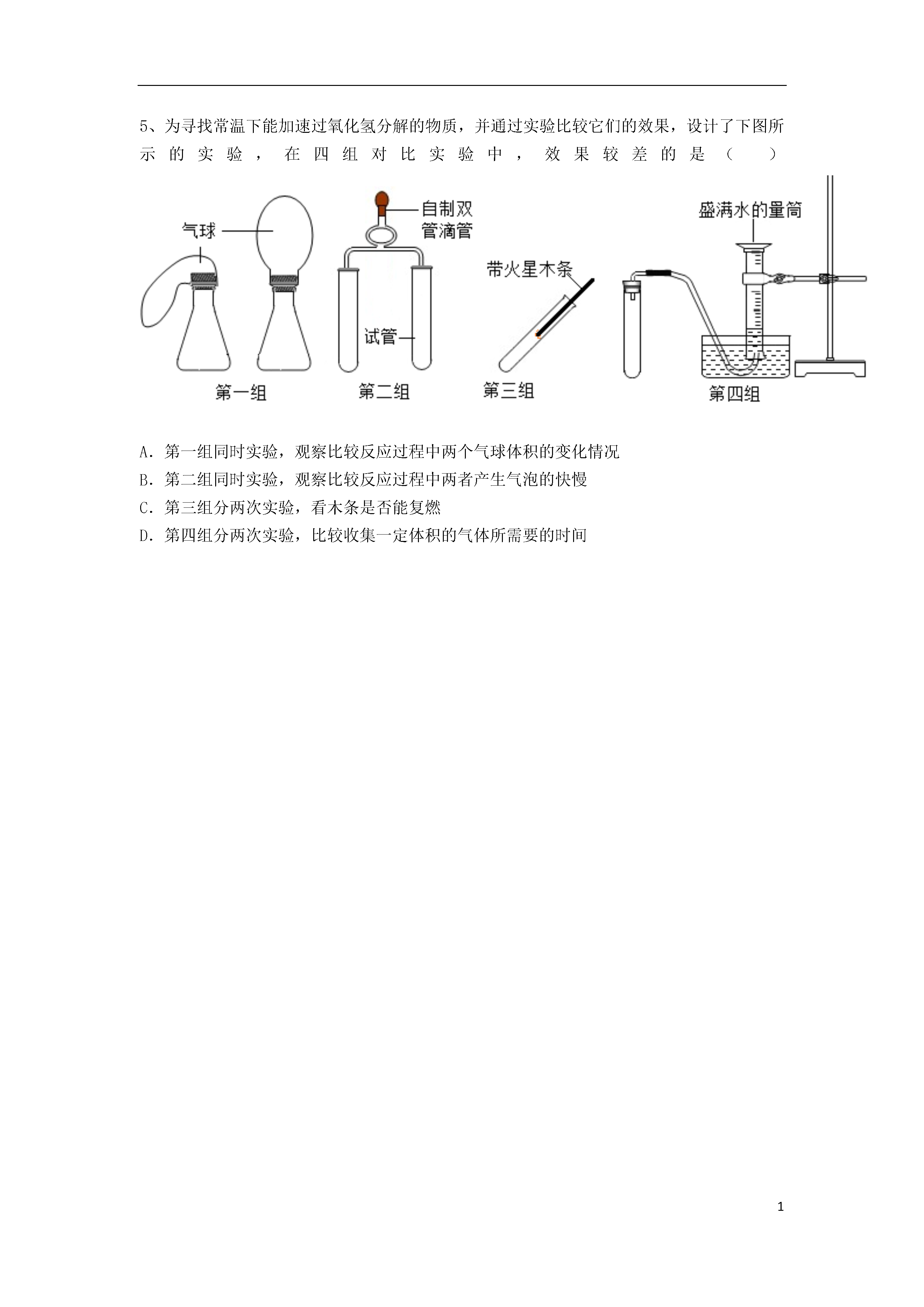 5、为寻找常温下能加速过氧化氢分解的物质，并通过实验比较它们的效果，设计了下图所示的实验，在四组对比实验中，效果较差的是（　　）

气球

自制双管滴管

试管

带火星木条

盛满水的量筒

第一组

第二组

第三组

第四组

A．第一组同时实验，观察比较反应过程中两个气球体积的变化情况

B．第二组同时实验，观察比较反应过程中两者产生气泡的快慢

C．第三组分两次实验，看木条是否能复燃

D．第四组分两次实验，比较收集一定体积的气体所需要的时间

1